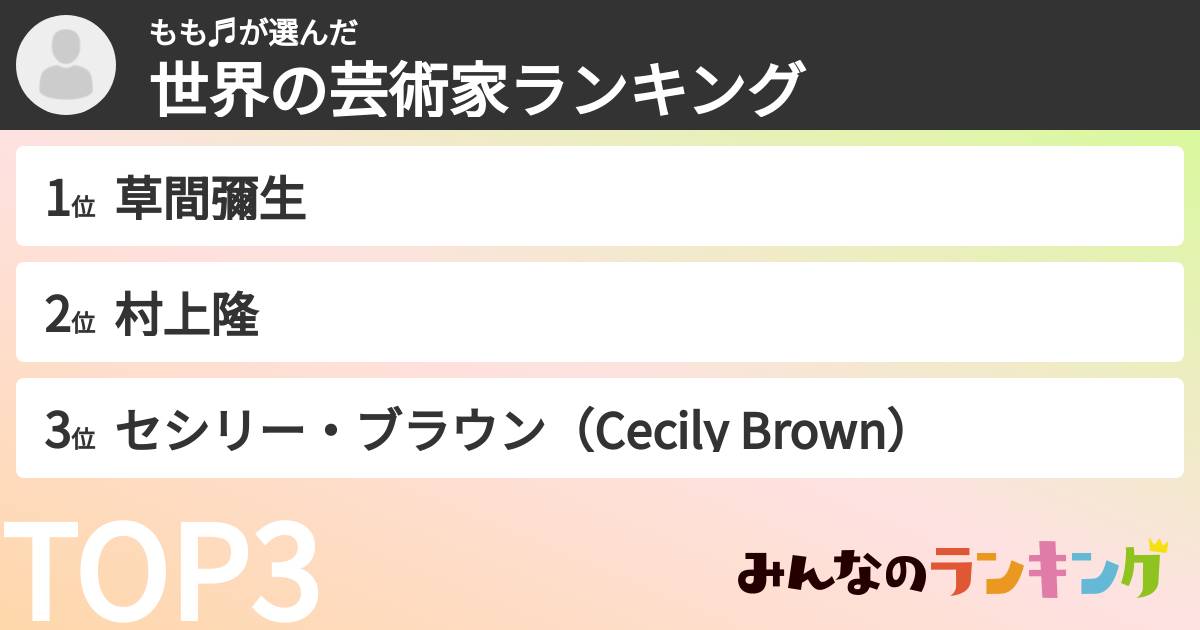 もも♬が選んだ
世界の芸術家ランキング

1位 草間彌生

2位 村上隆

3位 セシリー・ブラウン（Cecily Brown）

TOP3

みんなのランキング